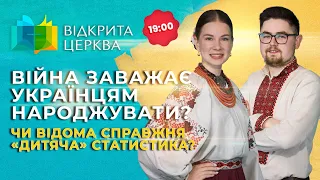 ВІДКРИТА ЦЕРКВА

19:00

ВІЙНА ЗАВАЖАЄ УКРАЇНЦЯМ НАРОДЖУВАТИ?

ЧИ ВІДОМА СПРАВЖНЯ «ДИТЯЧА» СТАТИСТИКА?